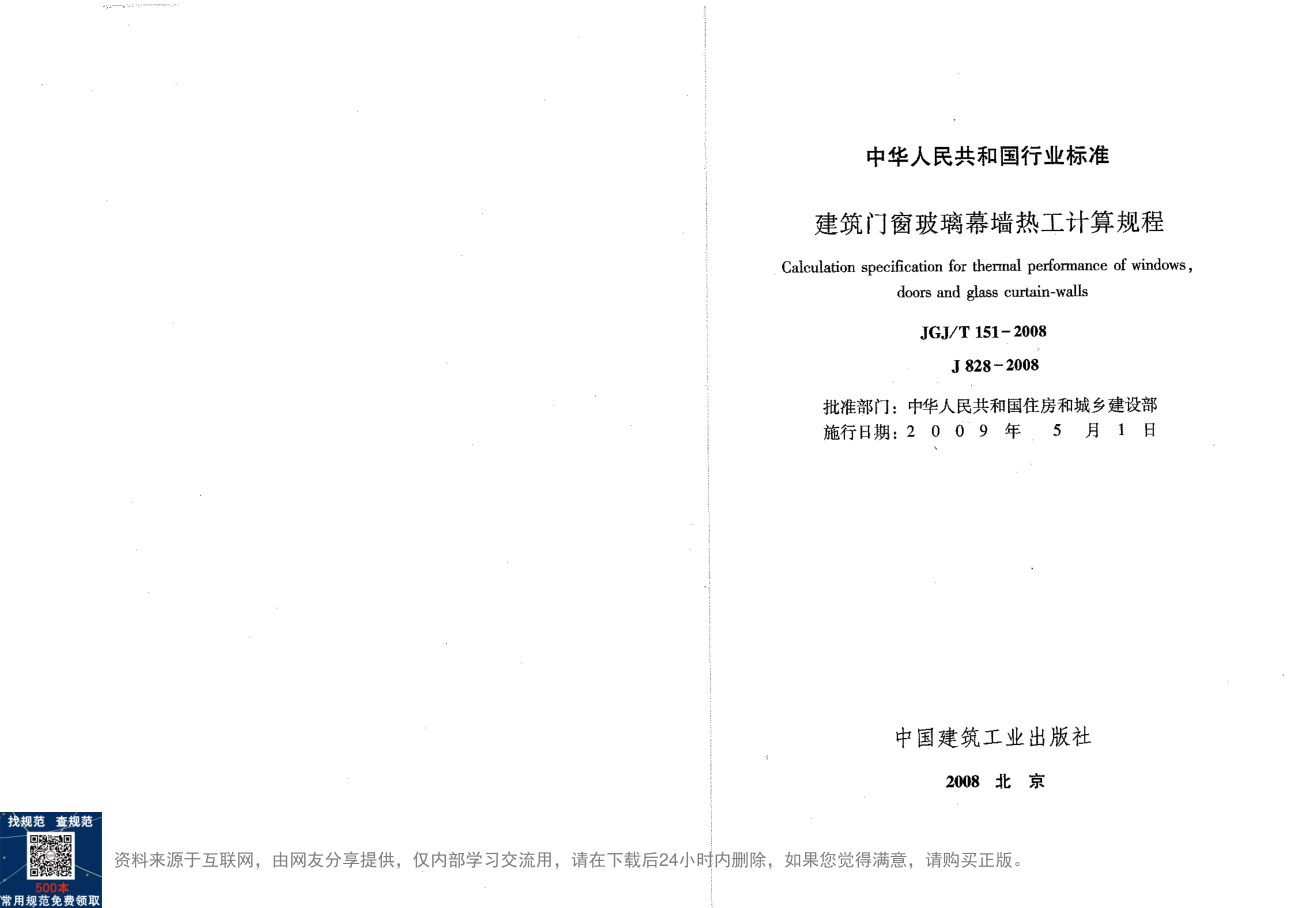 中华人民共和国行业标准

建筑门窗玻璃幕墙热工计算规程

Calculation specification for thermal performance of windows, doors and glass curtain-walls

JGJ/T 151－2008

J 828－2008

批准部门：中华人民共和国住房和城乡建设部
施行日期：2 0 0 9 年 5 月 1 日

中国建筑工业出版社

2008 北 京

找规范 查规范

500本
常用规范免费领取

资料来源于互联网，由网友分享提供，仅内部学习交流用，请在下载后24小时内删除，如果您觉得满意，请购买正版。